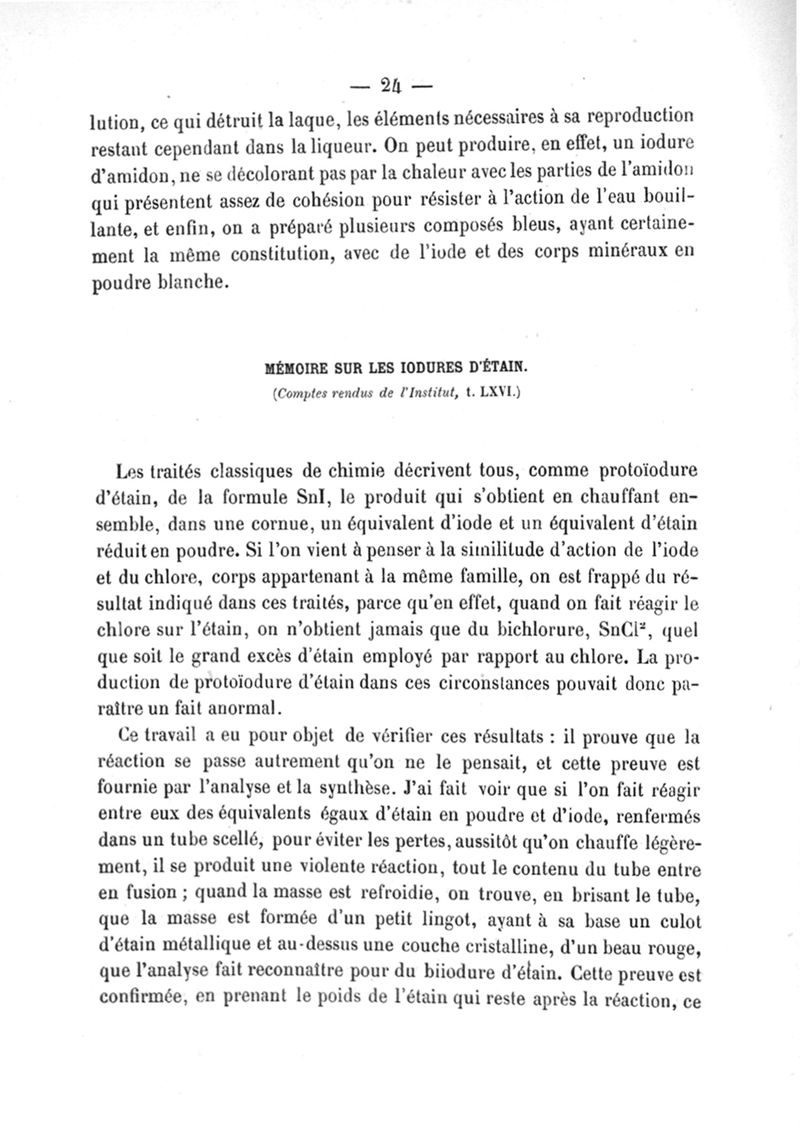 — 24 —

lution, ce qui détruit la laque, les éléments nécessaires à sa reproduction restant cependant dans la liqueur. On peut produire, en effet, un iodure d'amidon, ne se décolorant pas par la chaleur avec les parties de l'amidon qui présentent assez de cohésion pour résister à l'action de l'eau bouillante, et enfin, on a préparé plusieurs composés bleus, ayant certainement la même constitution, avec de l'iode et des corps minéraux en poudre blanche.

MÉMOIRE SUR LES IODURES D'ÉTAIN.
(Comptes rendus de l'Institut, t. LXVI.)

Les traités classiques de chimie décrivent tous, comme protoïodure d'étain, de la formule SnI, le produit qui s'obtient en chauffant ensemble, dans une cornue, un équivalent d'iode et un équivalent d'étain réduit en poudre. Si l'on vient à penser à la similitude d'action de l'iode et du chlore, corps appartenant à la même famille, on est frappé du résultat indiqué dans ces traités, parce qu'en effet, quand on fait réagir le chlore sur l'étain, on n'obtient jamais que du bichlorure, $SnCl^2$, quel que soit le grand excès d'étain employé par rapport au chlore. La production de protoïodure d'étain dans ces circonstances pouvait donc paraître un fait anormal.

Ce travail a eu pour objet de vérifier ces résultats : il prouve que la réaction se passe autrement qu'on ne le pensait, et cette preuve est fournie par l'analyse et la synthèse. J'ai fait voir que si l'on fait réagir entre eux des équivalents égaux d'étain en poudre et d'iode, renfermés dans un tube scellé, pour éviter les pertes, aussitôt qu'on chauffe légèrement, il se produit une violente réaction, tout le contenu du tube entre en fusion ; quand la masse est refroidie, on trouve, en brisant le tube, que la masse est formée d'un petit lingot, ayant à sa base un culot d'étain métallique et au-dessus une couche cristalline, d'un beau rouge, que l'analyse fait reconnaître pour du biiodure d'étain. Cette preuve est confirmée, en prenant le poids de l'étain qui reste après la réaction, ce